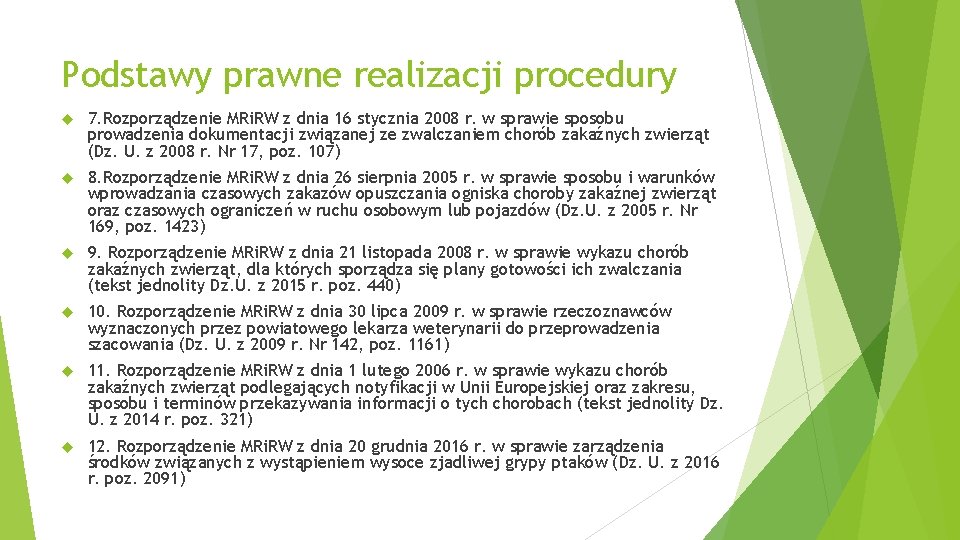 Podstawy prawne realizacji procedury

7.Rozporządzenie MRiRW z dnia 16 stycznia 2008 r. w sprawie sposobu prowadzenia dokumentacji związanej ze zwalczaniem chorób zakaźnych zwierząt (Dz. U. z 2008 r. Nr 17, poz. 107)

8.Rozporządzenie MRiRW z dnia 26 sierpnia 2005 r. w sprawie sposobu i warunków wprowadzania czasowych zakazów opuszczania ogniska choroby zakaźnej zwierząt oraz czasowych ograniczeń w ruchu osobowym lub pojazdów (Dz.U. z 2005 r. Nr 169, poz. 1423)

9. Rozporządzenie MRiRW z dnia 21 listopada 2008 r. w sprawie wykazu chorób zakaźnych zwierząt, dla których sporządza się plany gotowości ich zwalczania (tekst jednolity Dz.U. z 2015 r. poz. 440)

10. Rozporządzenie MRiRW z dnia 30 lipca 2009 r. w sprawie rzeczoznawców wyznaczonych przez powiatowego lekarza weterynarii do przeprowadzenia szacowania (Dz. U. z 2009 r. Nr 142, poz. 1161)

11. Rozporządzenie MRiRW z dnia 1 lutego 2006 r. w sprawie wykazu chorób zakaźnych zwierząt podlegających notyfikacji w Unii Europejskiej oraz zakresu, sposobu i terminów przekazywania informacji o tych chorobach (tekst jednolity Dz. U. z 2014 r. poz. 321)

12. Rozporządzenie MRiRW z dnia 20 grudnia 2016 r. w sprawie zarządzenia środków związanych z wystąpieniem wysoce zjadliwej grypy ptaków (Dz. U. z 2016 r. poz. 2091)